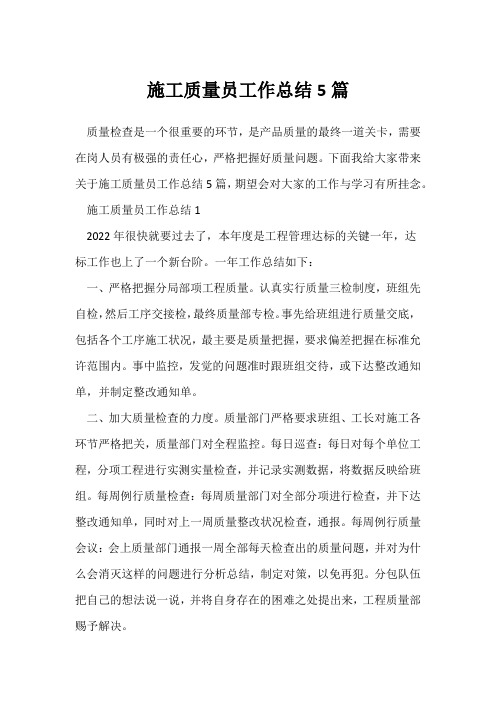 施工质量员工作总结5篇

质量检查是一个很重要的环节，是产品质量的最终一道关卡，需要在岗人员有极强的责任心，严格把握好质量问题。下面我给大家带来关于施工质量员工作总结5篇，期望会对大家的工作与学习有所挂念。

施工质量员工作总结1

2022年很快就要过去了，本年度是工程管理达标的关键一年，达标工作也上了一个新台阶。一年工作总结如下：

一、严格把握分局部项工程质量。认真实行质量三检制度，班组先自检，然后工序交接检，最终质量部专检。事先给班组进行质量交底，包括各个工序施工状况，最主要是质量把握，要求偏差把握在标准允许范围内。事中监控，发觉的问题准时跟班组交待，或下达整改通知单，并制定整改通知单。

二、加大质量检查的力度。质量部门严格要求班组、工长对施工各环节严格把关，质量部门对全程监控。每日巡查：每日对每个单位工程，分项工程进行实测实量检查，并记录实测数据，将数据反映给班组。每周例行质量检查：每周质量部门对全部分项进行检查，并下达整改通知单，同时对上一周质量整改状况检查，通报。每周例行质量会议：会上质量部门通报一周全部每天检查出的质量问题，并对为什么会消灭这样的问题进行分析总结，制定对策，以免再犯。分包队伍把自己的想法说一说，并将自身存在的困难之处提出来，工程质量部赐予解决。